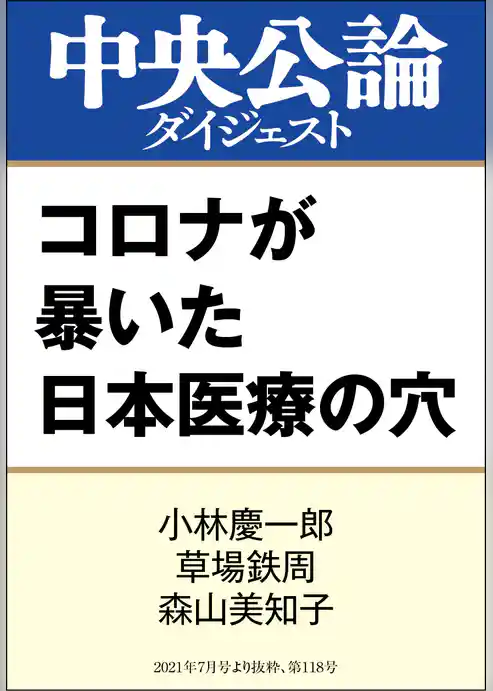 中央公論
ダイジェスト

コロナが
暴いた
日本医療の穴

小林慶一郎
草場鉄周
森山美知子

2021年7月号より抜粋、第118号